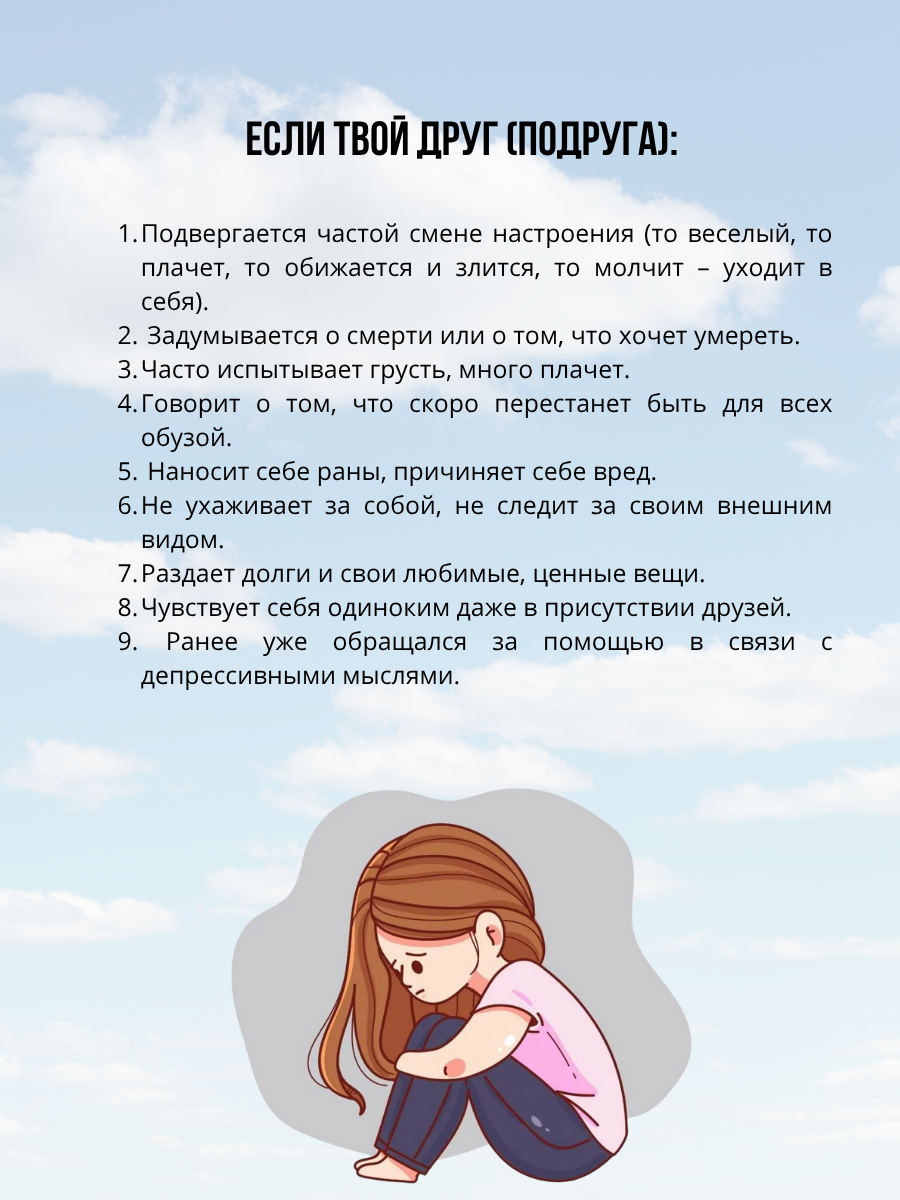 ЕСЛИ ТВОЙ ДРУГ (ПОДРУГА):

1. Подвергается частой смене настроения (то веселый, то плачет, то обижается и злится, то молчит – уходит в себя).
2. Задумывается о смерти или о том, что хочет умереть.
3. Часто испытывает грусть, много плачет.
4. Говорит о том, что скоро перестанет быть для всех обузой.
5. Наносит себе раны, причиняет себе вред.
6. Не ухаживает за собой, не следит за своим внешним видом.
7. Раздает долги и свои любимые, ценные вещи.
8. Чувствует себя одиноким даже в присутствии друзей.
9. Ранее уже обращался за помощью в связи с депрессивными мыслями.